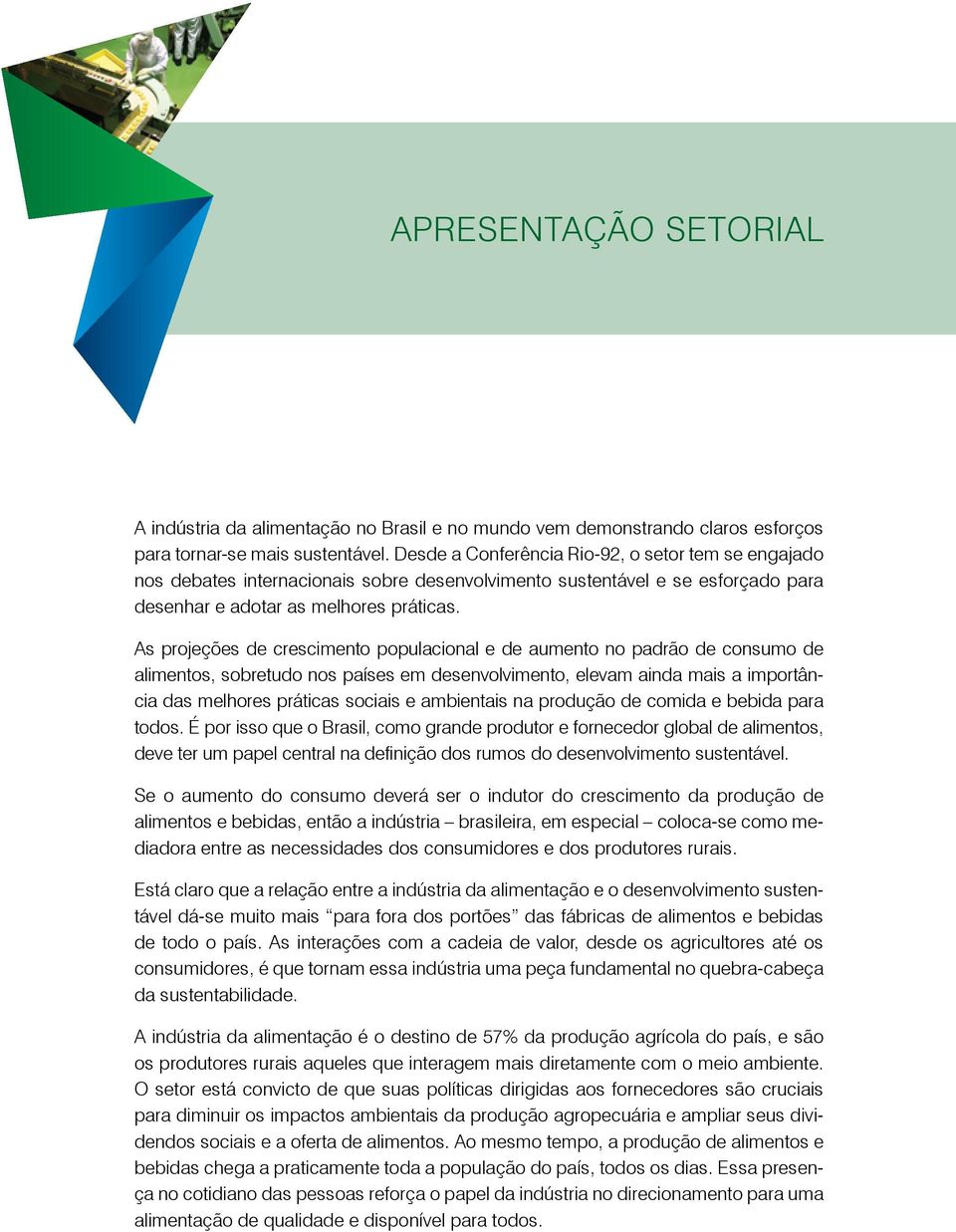 APRESENTAÇÃO SETORIAL

A indústria da alimentação no Brasil e no mundo vem demonstrando claros esforços para tornar-se mais sustentável. Desde a Conferência Rio-92, o setor tem se engajado nos debates internacionais sobre desenvolvimento sustentável e se esforçado para desenhar e adotar as melhores práticas.

As projeções de crescimento populacional e de aumento no padrão de consumo de alimentos, sobretudo nos países em desenvolvimento, elevam ainda mais a importância das melhores práticas sociais e ambientais na produção de comida e bebida para todos. É por isso que o Brasil, como grande produtor e fornecedor global de alimentos, deve ter um papel central na definição dos rumos do desenvolvimento sustentável.

Se o aumento do consumo deverá ser o indutor do crescimento da produção de alimentos e bebidas, então a indústria – brasileira, em especial – coloca-se como mediadora entre as necessidades dos consumidores e dos produtores rurais.

Está claro que a relação entre a indústria da alimentação e o desenvolvimento sustentável dá-se muito mais “para fora dos portões” das fábricas de alimentos e bebidas de todo o país. As interações com a cadeia de valor, desde os agricultores até os consumidores, é que tornam essa indústria uma peça fundamental no quebra-cabeça da sustentabilidade.

A indústria da alimentação é o destino de 57% da produção agrícola do país, e são os produtores rurais aqueles que interagem mais diretamente com o meio ambiente. O setor está convicto de que suas políticas dirigidas aos fornecedores são cruciais para diminuir os impactos ambientais da produção agropecuária e ampliar seus dividendos sociais e a oferta de alimentos. Ao mesmo tempo, a produção de alimentos e bebidas chega a praticamente toda a população do país, todos os dias. Essa presença no cotidiano das pessoas reforça o papel da indústria no direcionamento para uma alimentação de qualidade e disponível para todos.